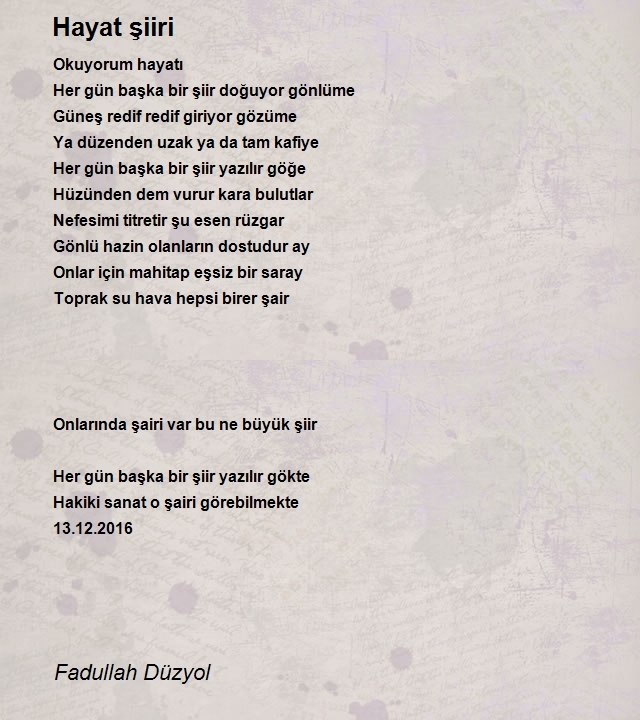 Hayat şiiri

Okuyorum hayatı
Her gün başka bir şiir doğuyor gönlüme
Güneş redif redif giriyor gözüme
Ya düzenden uzak ya da tam kafiye
Her gün başka bir şiir yazılır göğe
Hüzünden dem vurur kara bulutlar
Nefesimi titretir şu esen rüzgar
Gönlü hazin olanların dostudur ay
Onlar için mahitap eşsiz bir saray
Toprak su hava hepsi birer şair

Onlarında şairi var bu ne büyük şiir

Her gün başka bir şiir yazılır gökte
Hakiki sanat o şairi görebilmekte
13.12.2016

Fadullah Düzyol